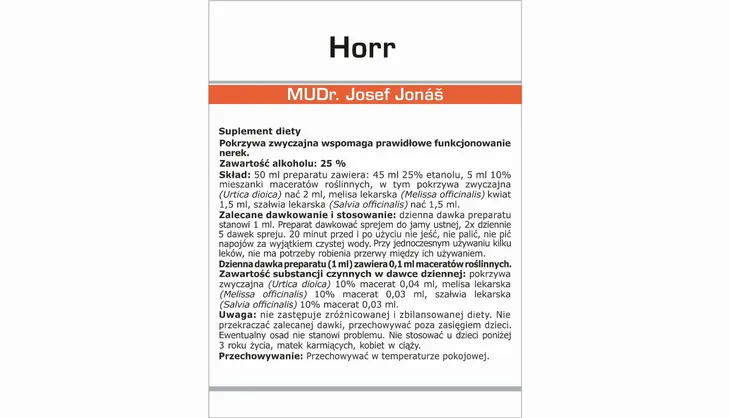 Horr

MUDr. Josef Jonáš

Suplement diety

Pokrzywa zwyczajna wspomaga prawidłowe funkcjonowanie nerek.

Zawartość alkoholu: 25 %

Skład: 50 ml preparatu zawiera: 45 ml 25% etanolu, 5 ml 10% mieszanki maceratów roślinnych, w tym pokrzywa zwyczajna (Urtica dioica) nać 2 ml, melisa lekarska (Melissa officinalis) kwiat 1,5 ml, szałwia lekarska (Salvia officinalis) nać 1,5 ml.

Zalecane dawkowanie i stosowanie: dzienna dawka preparatu stanowi 1 ml. Preparat dawkować sprejem do jamy ustnej, 2x dziennie 5 dawek spreju. 20 minut przed i po użyciu nie jeść, nie palić, nie pić napojów za wyjątkiem czystej wody. Przy jednoczesnym używaniu kilku leków, nie ma potrzeby robienia przerwy między ich używaniem.

Dzienna dawka preparatu (1 ml) zawiera 0,1 ml maceratów roślinnych.

Zawartość substancji czynnych w dawce dziennej: pokrzywa zwyczajna (Urtica dioica) 10% macerat 0,04 ml, melisa lekarska (Melissa officinalis) 10% macerat 0,03 ml, szałwia lekarska (Salvia officinalis) 10% macerat 0,03 ml.

Uwaga: nie zastępuje zróżnicowanej i zbilansowanej diety. Nie przekraczać zalecanej dawki, przechowywać poza zasięgiem dzieci. Ewentualny osad nie stanowi problemu. Nie stosować u dzieci poniżej 3 roku życia, matek karmiących, kobiet w ciąży.

Przechowywanie: Przechowywać w temperaturze pokojowej.